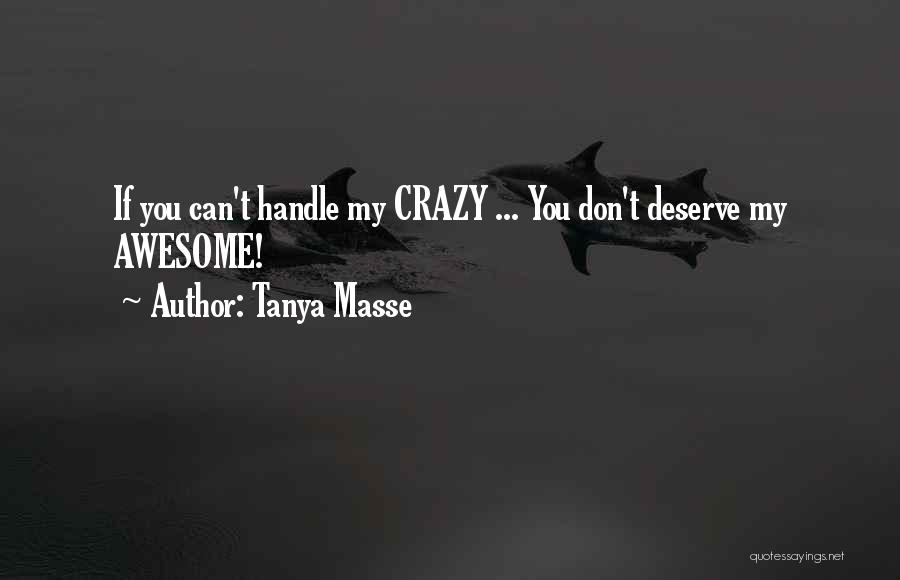 If you can't handle my CRAZY ... You don't deserve my AWESOME!

~ Author: Tanya Masse

quotessayings.net